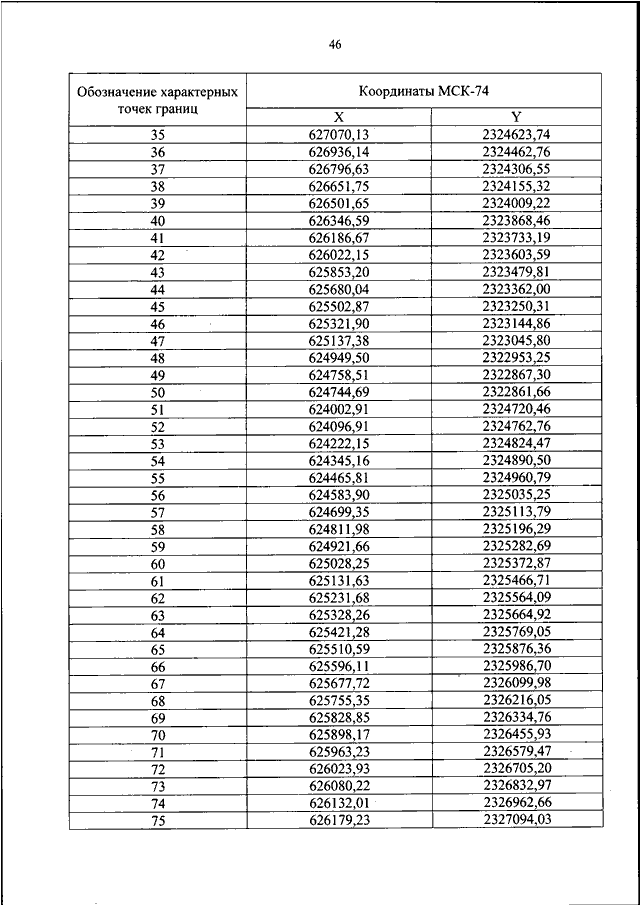 46

| Обозначение характерных точек границ | Координаты МСК-74 | |
|---|---|---|
| | X | Y |
| 35 | 627070,13 | 2324623,74 |
| 36 | 626936,14 | 2324462,76 |
| 37 | 626796,63 | 2324306,55 |
| 38 | 626651,75 | 2324155,32 |
| 39 | 626501,65 | 2324009,22 |
| 40 | 626346,59 | 2323868,46 |
| 41 | 626186,67 | 2323733,19 |
| 42 | 626022,15 | 2323603,59 |
| 43 | 625853,20 | 2323479,81 |
| 44 | 625680,04 | 2323362,00 |
| 45 | 625502,87 | 2323250,31 |
| 46 | 625321,90 | 2323144,86 |
| 47 | 625137,38 | 2323045,80 |
| 48 | 624949,50 | 2322953,25 |
| 49 | 624758,51 | 2322867,30 |
| 50 | 624744,69 | 2322861,66 |
| 51 | 624002,91 | 2324720,46 |
| 52 | 624096,91 | 2324762,76 |
| 53 | 624222,15 | 2324824,47 |
| 54 | 624345,16 | 2324890,50 |
| 55 | 624465,81 | 2324960,79 |
| 56 | 624583,90 | 2325035,25 |
| 57 | 624699,35 | 2325113,79 |
| 58 | 624811,98 | 2325196,29 |
| 59 | 624921,66 | 2325282,69 |
| 60 | 625028,25 | 2325372,87 |
| 61 | 625131,63 | 2325466,71 |
| 62 | 625231,68 | 2325564,09 |
| 63 | 625328,26 | 2325664,92 |
| 64 | 625421,28 | 2325769,05 |
| 65 | 625510,59 | 2325876,36 |
| 66 | 625596,11 | 2325986,70 |
| 67 | 625677,72 | 2326099,98 |
| 68 | 625755,35 | 2326216,05 |
| 69 | 625828,85 | 2326334,76 |
| 70 | 625898,17 | 2326455,93 |
| 71 | 625963,23 | 2326579,47 |
| 72 | 626023,93 | 2326705,20 |
| 73 | 626080,22 | 2326832,97 |
| 74 | 626132,01 | 2326962,66 |
| 75 | 626179,23 | 2327094,03 |